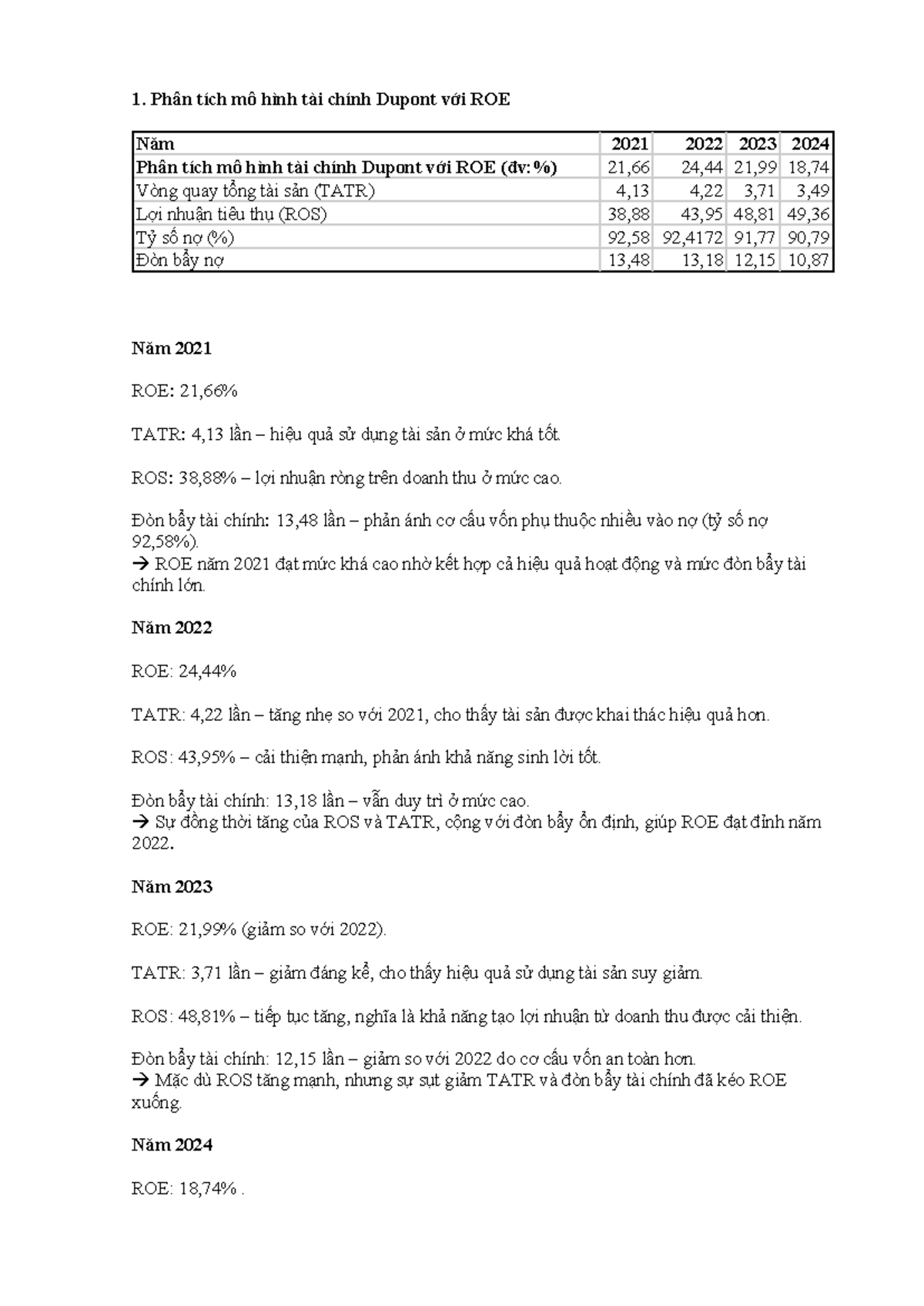 1. Phân tích mô hình tài chính Dupont với ROE

| Năm | 2021 | 2022 | 2023 | 2024 |
|---|---|---|---|---|
| Phân tích mô hình tài chính Dupont với ROE (đv:%) | 21,66 | 24,44 | 21,99 | 18,74 |
| Vòng quay tổng tài sản (TATR) | 4,13 | 4,22 | 3,71 | 3,49 |
| Lợi nhuận tiêu thụ (ROS) | 38,88 | 43,95 | 48,81 | 49,36 |
| Tỷ số nợ (%) | 92,58 | 92,4172 | 91,77 | 90,79 |
| Đòn bẩy nợ | 13,48 | 13,18 | 12,15 | 10,87 |

Năm 2021

ROE: 21,66%

TATR: 4,13 lần – hiệu quả sử dụng tài sản ở mức khá tốt.

ROS: 38,88% – lợi nhuận ròng trên doanh thu ở mức cao.

Đòn bẩy tài chính: 13,48 lần – phản ánh cơ cấu vốn phụ thuộc nhiều vào nợ (tỷ số nợ 92,58%).
→ ROE năm 2021 đạt mức khá cao nhờ kết hợp cả hiệu quả hoạt động và mức đòn bẩy tài chính lớn.

Năm 2022

ROE: 24,44%

TATR: 4,22 lần – tăng nhẹ so với 2021, cho thấy tài sản được khai thác hiệu quả hơn.

ROS: 43,95% – cải thiện mạnh, phản ánh khả năng sinh lời tốt.

Đòn bẩy tài chính: 13,18 lần – vẫn duy trì ở mức cao.
→ Sự đồng thời tăng của ROS và TATR, cộng với đòn bẩy ổn định, giúp ROE đạt đỉnh năm 2022.

Năm 2023

ROE: 21,99% (giảm so với 2022).

TATR: 3,71 lần – giảm đáng kể, cho thấy hiệu quả sử dụng tài sản suy giảm.

ROS: 48,81% – tiếp tục tăng, nghĩa là khả năng tạo lợi nhuận từ doanh thu được cải thiện.

Đòn bẩy tài chính: 12,15 lần – giảm so với 2022 do cơ cấu vốn an toàn hơn.
→ Mặc dù ROS tăng mạnh, nhưng sự sụt giảm TATR và đòn bẩy tài chính đã kéo ROE xuống.

Năm 2024

ROE: 18,74% .